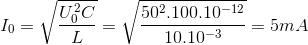 $I_0 = \sqrt{\frac{U_0^2 C}{L}} = \sqrt{\frac{50^2.100.10^{-12}}{10.10^{-3}}} = 5mA$